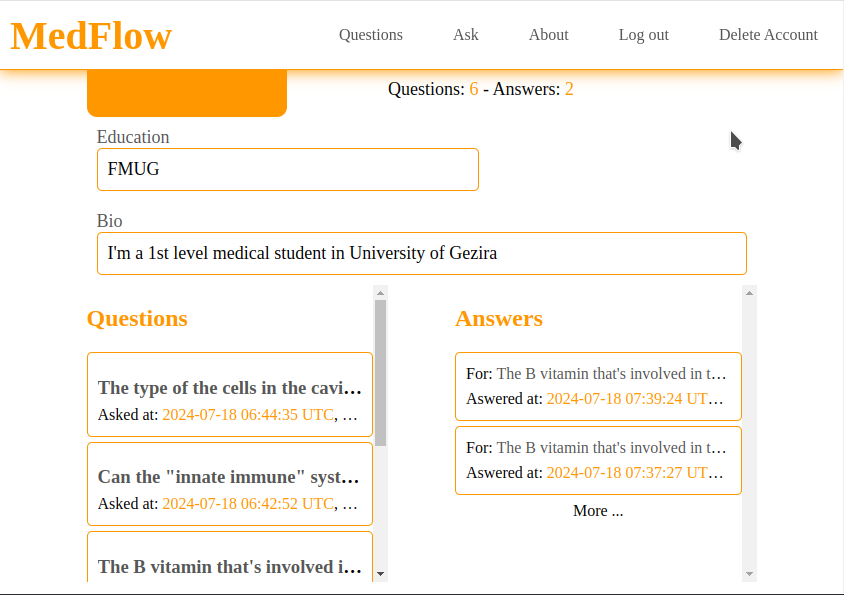 MedFlow

Questions Ask About Log out Delete Account

Questions: 6 - Answers: 2

Education

FMUG

Bio

I'm a 1st level medical student in University of Gezira

Questions

The type of the cells in the cavi…
Asked at: 2024-07-18 06:44:35 UTC, …

Can the "innate immune" syst…
Asked at: 2024-07-18 06:42:52 UTC, …

The B vitamin that's involved i…

Answers

For: The B vitamin that's involved in t…
Aswered at: 2024-07-18 07:39:24 UT…

For: The B vitamin that's involved in t…
Aswered at: 2024-07-18 07:37:27 UT…

More ...